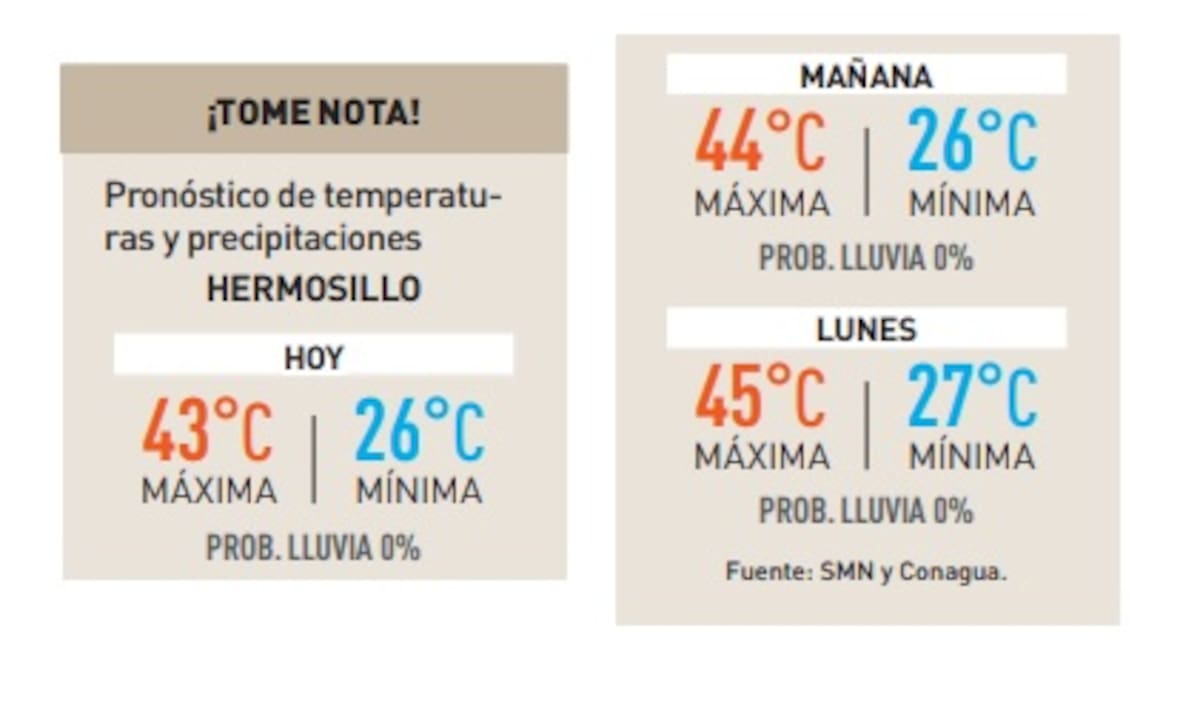 ¡TOME NOTA!

Pronóstico de temperaturas y precipitaciones
HERMOSILLO

HOY

43°C
MÁXIMA

26°C
MÍNIMA

PROB. LLUVIA 0%

MAÑANA

44°C
MÁXIMA

26°C
MÍNIMA

PROB. LLUVIA 0%

LUNES

45°C
MÁXIMA

27°C
MÍNIMA

PROB. LLUVIA 0%

Fuente: SMN y Conagua.